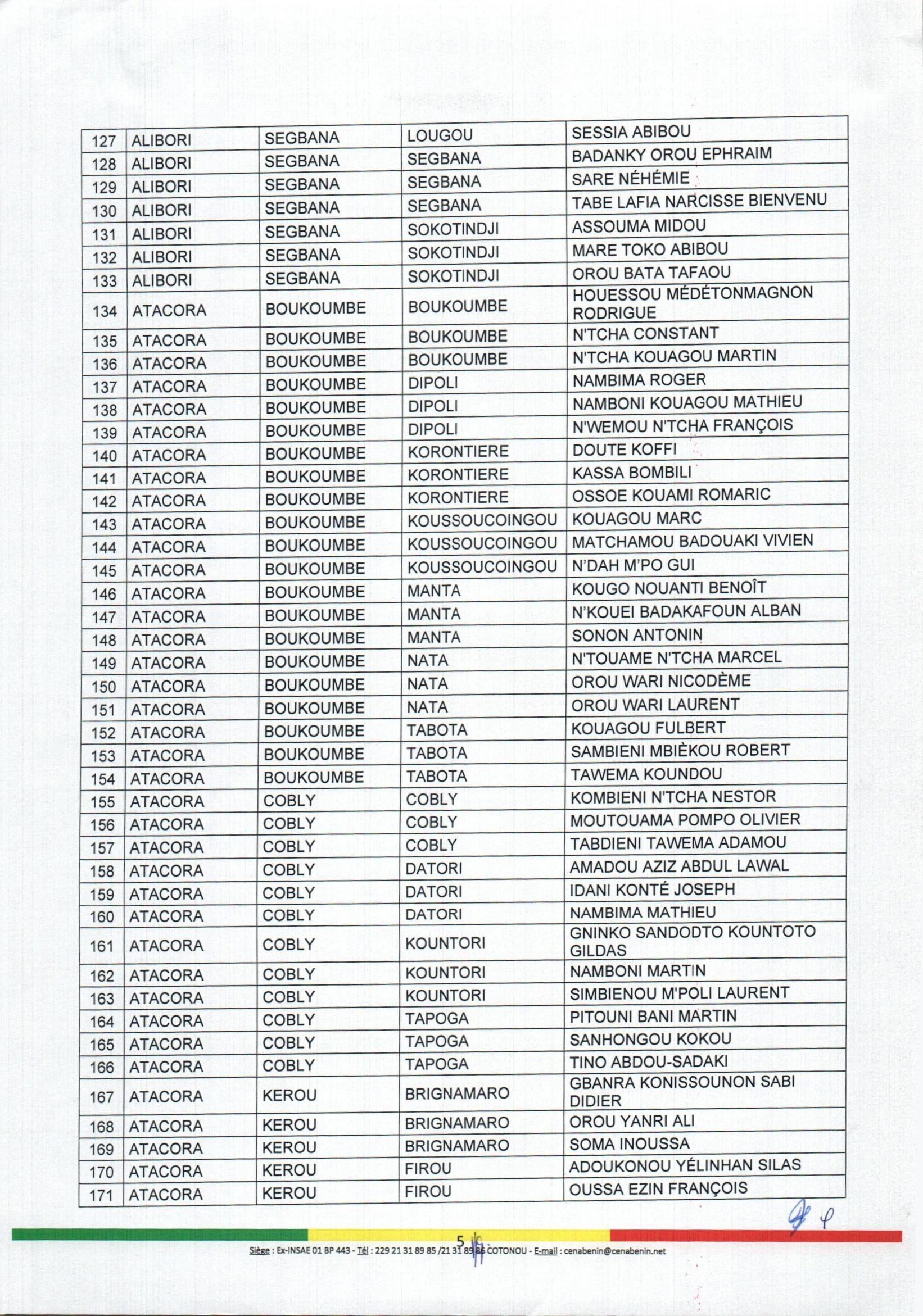 | 127 | ALIBORI | SEGBANA | LOUGOU | SESSIA ABIBOU |
|---|---|---|---|---|
| 128 | ALIBORI | SEGBANA | SEGBANA | BADANKY OROU EPHRAIM |
| 129 | ALIBORI | SEGBANA | SEGBANA | SARE NÉHÉMIE |
| 130 | ALIBORI | SEGBANA | SEGBANA | TABE LAFIA NARCISSE BIENVENU |
| 131 | ALIBORI | SEGBANA | SOKOTINDJI | ASSOUMA MIDOU |
| 132 | ALIBORI | SEGBANA | SOKOTINDJI | MARE TOKO ABIBOU |
| 133 | ALIBORI | SEGBANA | SOKOTINDJI | OROU BATA TAFAOU |
| 134 | ATACORA | BOUKOUMBE | BOUKOUMBE | HOUESSOU MÉDÉTONMAGNON RODRIGUE |
| 135 | ATACORA | BOUKOUMBE | BOUKOUMBE | N'TCHA CONSTANT |
| 136 | ATACORA | BOUKOUMBE | BOUKOUMBE | N'TCHA KOUAGOU MARTIN |
| 137 | ATACORA | BOUKOUMBE | DIPOLI | NAMBIMA ROGER |
| 138 | ATACORA | BOUKOUMBE | DIPOLI | NAMBONI KOUAGOU MATHIEU |
| 139 | ATACORA | BOUKOUMBE | DIPOLI | N'WEMOU N'TCHA FRANÇOIS |
| 140 | ATACORA | BOUKOUMBE | KORONTIERE | DOUTE KOFFI |
| 141 | ATACORA | BOUKOUMBE | KORONTIERE | KASSA BOMBILI |
| 142 | ATACORA | BOUKOUMBE | KORONTIERE | OSSOE KOUAMI ROMARIC |
| 143 | ATACORA | BOUKOUMBE | KOUSSOUCOINGOU | KOUAGOU MARC |
| 144 | ATACORA | BOUKOUMBE | KOUSSOUCOINGOU | MATCHAMOU BADOUAKI VIVIEN |
| 145 | ATACORA | BOUKOUMBE | KOUSSOUCOINGOU | N'DAH M'PO GUI |
| 146 | ATACORA | BOUKOUMBE | MANTA | KOUGO NOUANTI BENOÎT |
| 147 | ATACORA | BOUKOUMBE | MANTA | N'KOUEI BADAKAFOUN ALBAN |
| 148 | ATACORA | BOUKOUMBE | MANTA | SONON ANTONIN |
| 149 | ATACORA | BOUKOUMBE | NATA | N'TOUAME N'TCHA MARCEL |
| 150 | ATACORA | BOUKOUMBE | NATA | OROU WARI NICODÈME |
| 151 | ATACORA | BOUKOUMBE | NATA | OROU WARI LAURENT |
| 152 | ATACORA | BOUKOUMBE | TABOTA | KOUAGOU FULBERT |
| 153 | ATACORA | BOUKOUMBE | TABOTA | SAMBIENI MBIÈKOU ROBERT |
| 154 | ATACORA | BOUKOUMBE | TABOTA | TAWEMA KOUNDOU |
| 155 | ATACORA | COBLY | COBLY | KOMBIENI N'TCHA NESTOR |
| 156 | ATACORA | COBLY | COBLY | MOUTOUAMA POMPO OLIVIER |
| 157 | ATACORA | COBLY | COBLY | TABDIENI TAWEMA ADAMOU |
| 158 | ATACORA | COBLY | DATORI | AMADOU AZIZ ABDUL LAWAL |
| 159 | ATACORA | COBLY | DATORI | IDANI KONTÉ JOSEPH |
| 160 | ATACORA | COBLY | DATORI | NAMBIMA MATHIEU |
| 161 | ATACORA | COBLY | KOUNTORI | GNINKO SANDODTO KOUNTOTO GILDAS |
| 162 | ATACORA | COBLY | KOUNTORI | NAMBONI MARTIN |
| 163 | ATACORA | COBLY | KOUNTORI | SIMBIENOU M'POLI LAURENT |
| 164 | ATACORA | COBLY | TAPOGA | PITOUNI BANI MARTIN |
| 165 | ATACORA | COBLY | TAPOGA | SANHONGOU KOKOU |
| 166 | ATACORA | COBLY | TAPOGA | TINO ABDOU-SADAKI |
| 167 | ATACORA | KEROU | BRIGNAMARO | GBANRA KONISSOUNON SABI DIDIER |
| 168 | ATACORA | KEROU | BRIGNAMARO | OROU YANRI ALI |
| 169 | ATACORA | KEROU | BRIGNAMARO | SOMA INOUSSA |
| 170 | ATACORA | KEROU | FIROU | ADOUKONOU YÉLINHAN SILAS |
| 171 | ATACORA | KEROU | FIROU | OUSSA EZIN FRANÇOIS |

5

Siège : Ex-INSAE 01 BP 443 - Tél : 229 21 31 89 85 /21 31 89 86 COTONOU - E-mail : cenabenin@cenabenin.net